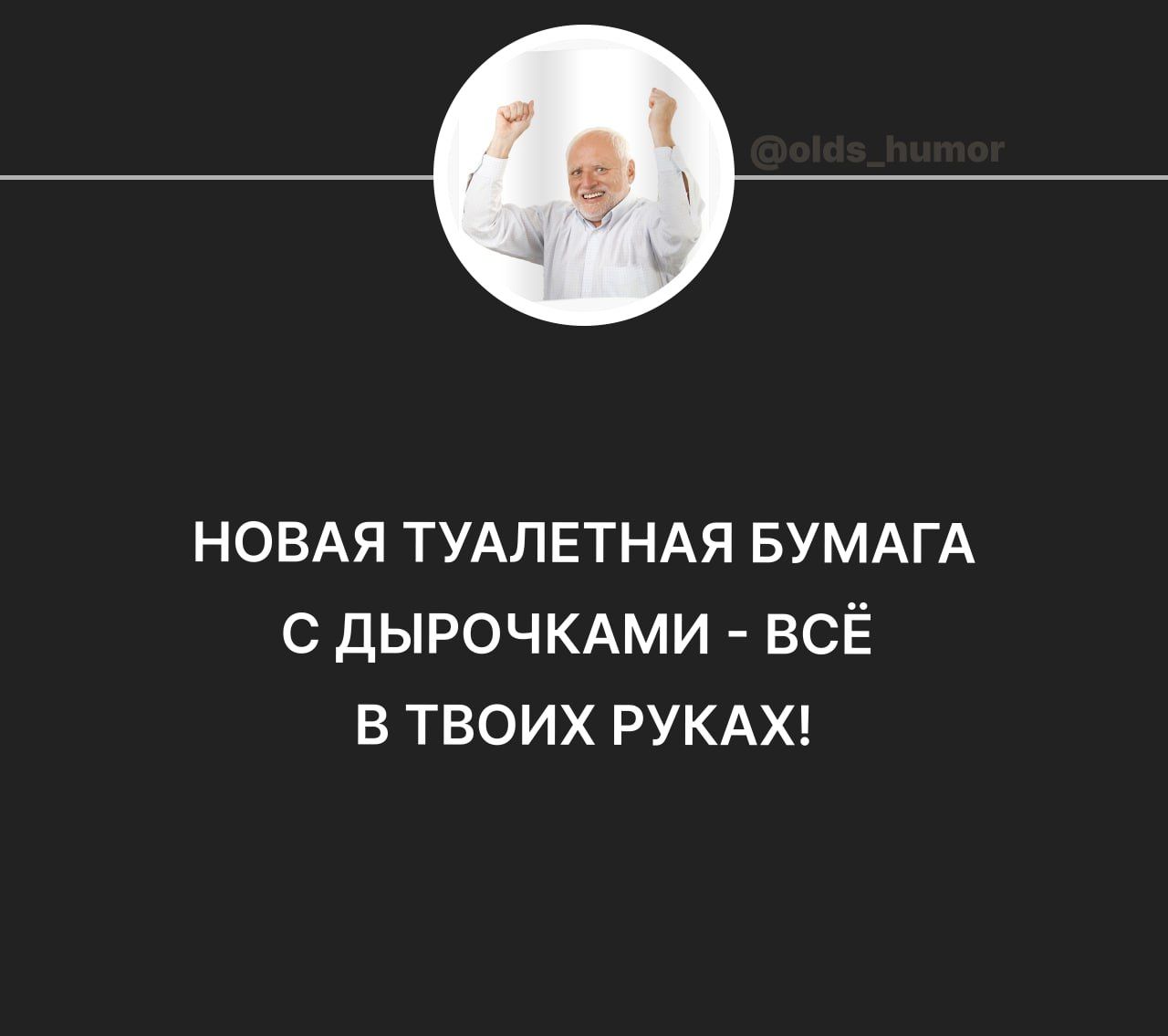 @olds_humor

НОВАЯ ТУАЛЕТНАЯ БУМАГА С ДЫРОЧКАМИ - ВСЁ В ТВОИХ РУКАХ!